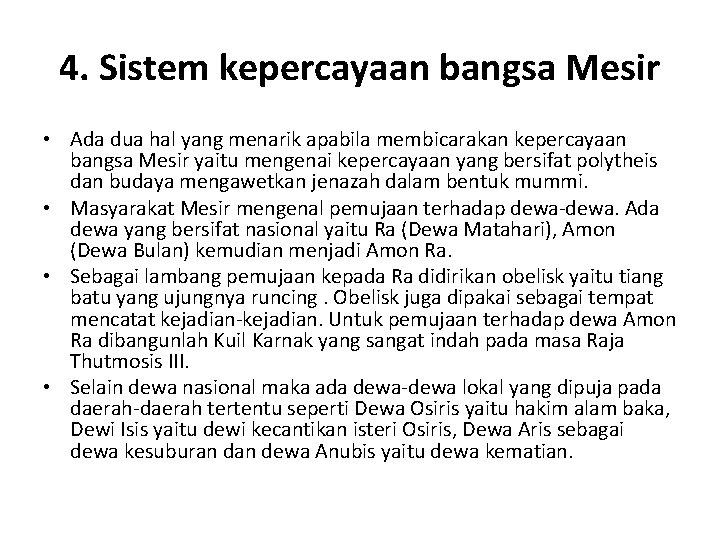 4. Sistem kepercayaan bangsa Mesir

• Ada dua hal yang menarik apabila membicarakan kepercayaan bangsa Mesir yaitu mengenai kepercayaan yang bersifat polytheis dan budaya mengawetkan jenazah dalam bentuk mummi.

• Masyarakat Mesir mengenal pemujaan terhadap dewa-dewa. Ada dewa yang bersifat nasional yaitu Ra (Dewa Matahari), Amon (Dewa Bulan) kemudian menjadi Amon Ra.

• Sebagai lambang pemujaan kepada Ra didirikan obelisk yaitu tiang batu yang ujungnya runcing . Obelisk juga dipakai sebagai tempat mencatat kejadian-kejadian. Untuk pemujaan terhadap dewa Amon Ra dibangunlah Kuil Karnak yang sangat indah pada masa Raja Thutmosis III.

• Selain dewa nasional maka ada dewa-dewa lokal yang dipuja pada daerah-daerah tertentu seperti Dewa Osiris yaitu hakim alam baka, Dewi Isis yaitu dewi kecantikan isteri Osiris, Dewa Aris sebagai dewa kesuburan dan dewa Anubis yaitu dewa kematian.